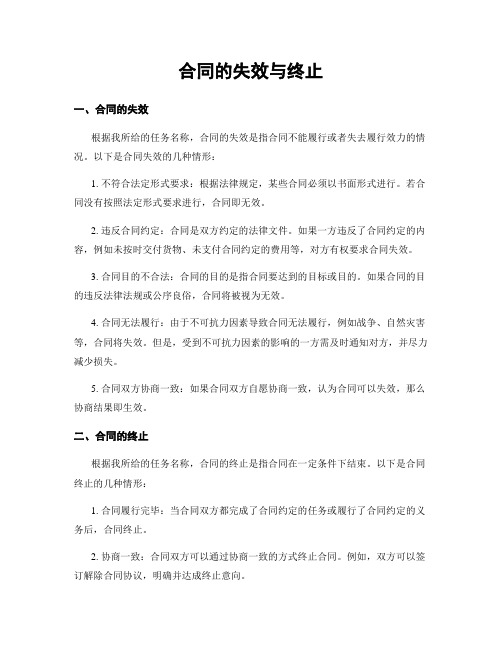 合同的失效与终止

一、合同的失效

根据我所给的任务名称，合同的失效是指合同不能履行或者失去履行效力的情况。以下是合同失效的几种情形：

1. 不符合法定形式要求：根据法律规定，某些合同必须以书面形式进行。若合同没有按照法定形式要求进行，合同即无效。

2. 违反合同约定：合同是双方约定的法律文件。如果一方违反了合同约定的内容，例如未按时交付货物、未支付合同约定的费用等，对方有权要求合同失效。

3. 合同目的不合法：合同的目的是指合同要达到的目标或目的。如果合同的目的违反法律法规或公序良俗，合同将被视为无效。

4. 合同无法履行：由于不可抗力因素导致合同无法履行，例如战争、自然灾害等，合同将失效。但是，受到不可抗力因素的影响的一方需及时通知对方，并尽力减少损失。

5. 合同双方协商一致：如果合同双方自愿协商一致，认为合同可以失效，那么协商结果即生效。

二、合同的终止

根据我所给的任务名称，合同的终止是指合同在一定条件下结束。以下是合同终止的几种情形：

1. 合同履行完毕：当合同双方都完成了合同约定的任务或履行了合同约定的义务后，合同终止。

2. 协商一致：合同双方可以通过协商一致的方式终止合同。例如，双方可以签订解除合同协议，明确并达成终止意向。